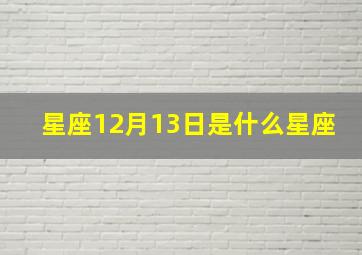 星座12月13日是什么星座